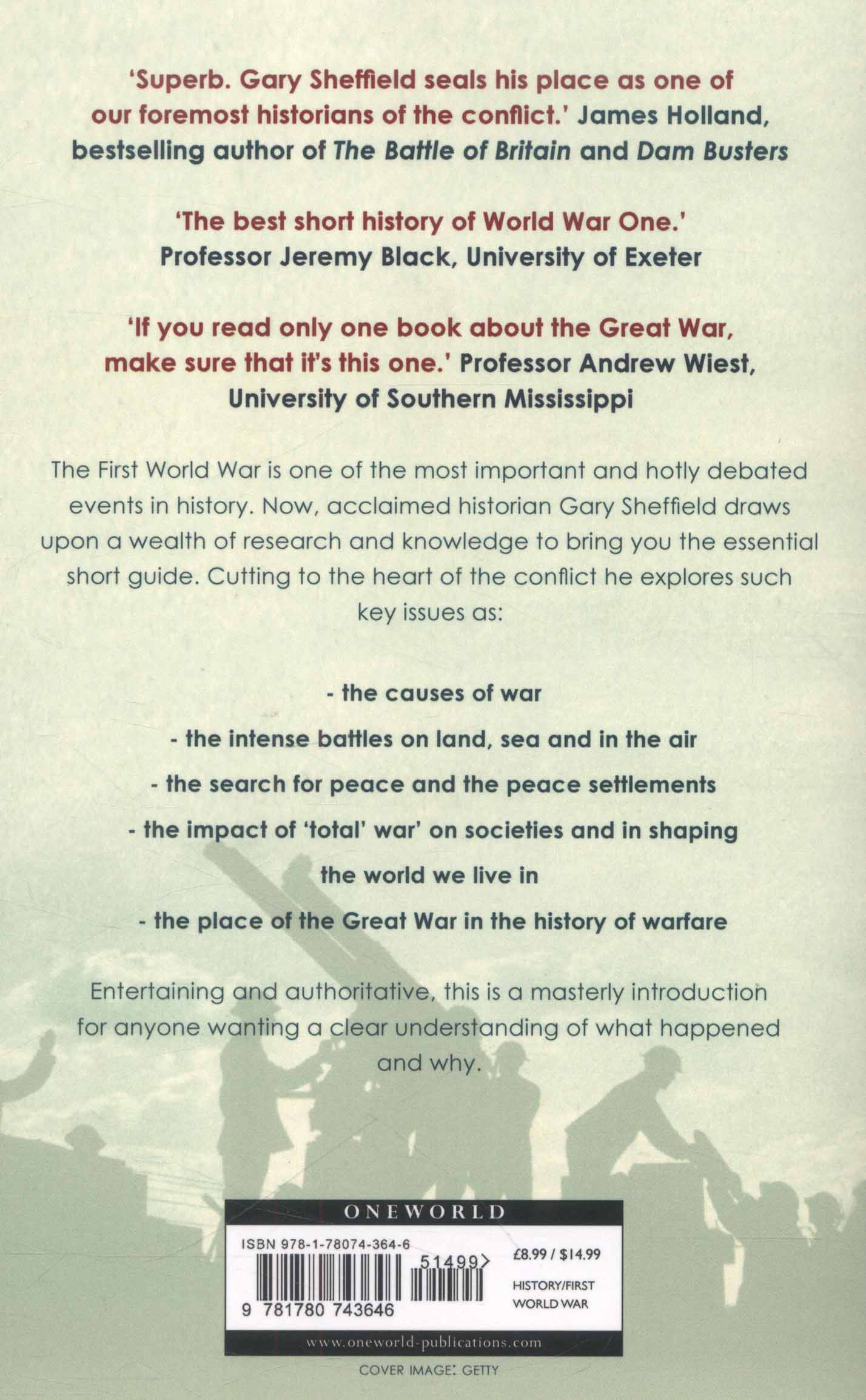 'Superb. Gary Sheffield seals his place as one of our foremost historians of the conflict.' James Holland, bestselling author of The Battle of Britain and Dam Busters

'The best short history of World War One.' Professor Jeremy Black, University of Exeter

'If you read only one book about the Great War, make sure that it's this one.' Professor Andrew Wiest, University of Southern Mississippi

The First World War is one of the most important and hotly debated events in history. Now, acclaimed historian Gary Sheffield draws upon a wealth of research and knowledge to bring you the essential short guide. Cutting to the heart of the conflict he explores such key issues as:

- the causes of war
- the intense battles on land, sea and in the air
- the search for peace and the peace settlements
- the impact of 'total' war' on societies and in shaping the world we live in
- the place of the Great War in the history of warfare

Entertaining and authoritative, this is a masterly introduction for anyone wanting a clear understanding of what happened and why.

ONEWORLD

ISBN 978-1-78074-364-6

51499>

9 781780 743646

£8.99 / $14.99

HISTORY/FIRST WORLD WAR

www.oneworld-publications.com

COVER IMAGE: GETTY